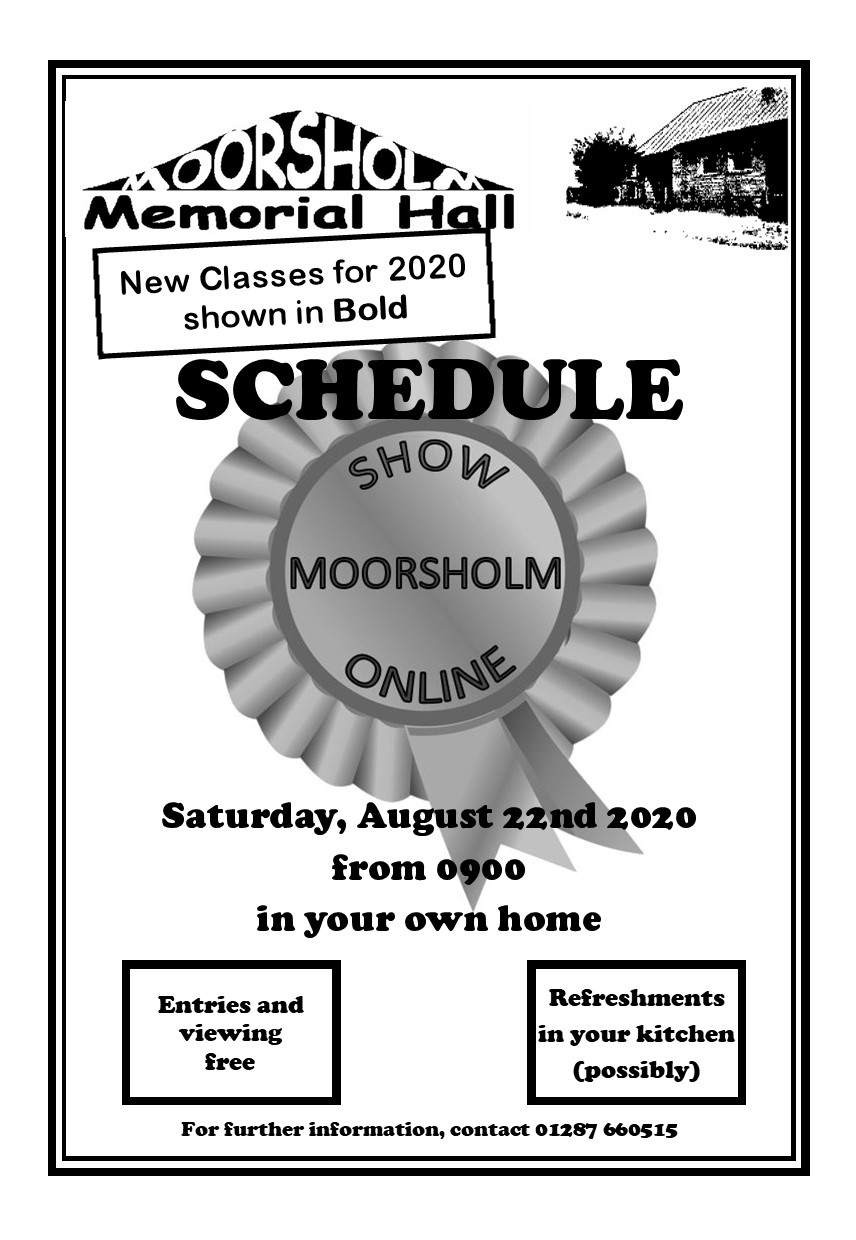 MOORSHOLM
Memorial Hall

New Classes for 2020 shown in Bold

SCHEDULE

SHOW
MOORSHOLM
ONLINE

Saturday, August 22nd 2020
from 0900
in your own home

Entries and viewing free

Refreshments in your kitchen (possibly)

For further information, contact 01287 660515